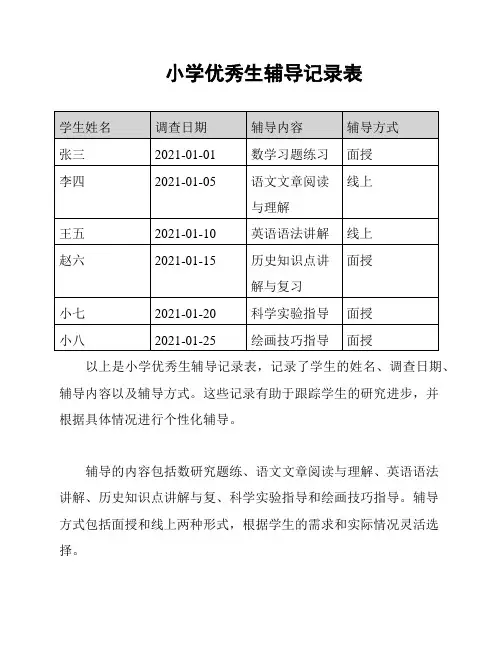 小学优秀生辅导记录表

| 学生姓名 | 调查日期 | 辅导内容 | 辅导方式 |
|---|---|---|---|
| 张三 | 2021-01-01 | 数学习题练习 | 面授 |
| 李四 | 2021-01-05 | 语文文章阅读与理解 | 线上 |
| 王五 | 2021-01-10 | 英语语法讲解 | 线上 |
| 赵六 | 2021-01-15 | 历史知识点讲解与复习 | 面授 |
| 小七 | 2021-01-20 | 科学实验指导 | 面授 |
| 小八 | 2021-01-25 | 绘画技巧指导 | 面授 |

以上是小学优秀生辅导记录表，记录了学生的姓名、调查日期、辅导内容以及辅导方式。这些记录有助于跟踪学生的研究进步，并根据具体情况进行个性化辅导。

辅导的内容包括数研究题练、语文文章阅读与理解、英语语法讲解、历史知识点讲解与复、科学实验指导和绘画技巧指导。辅导方式包括面授和线上两种形式，根据学生的需求和实际情况灵活选择。